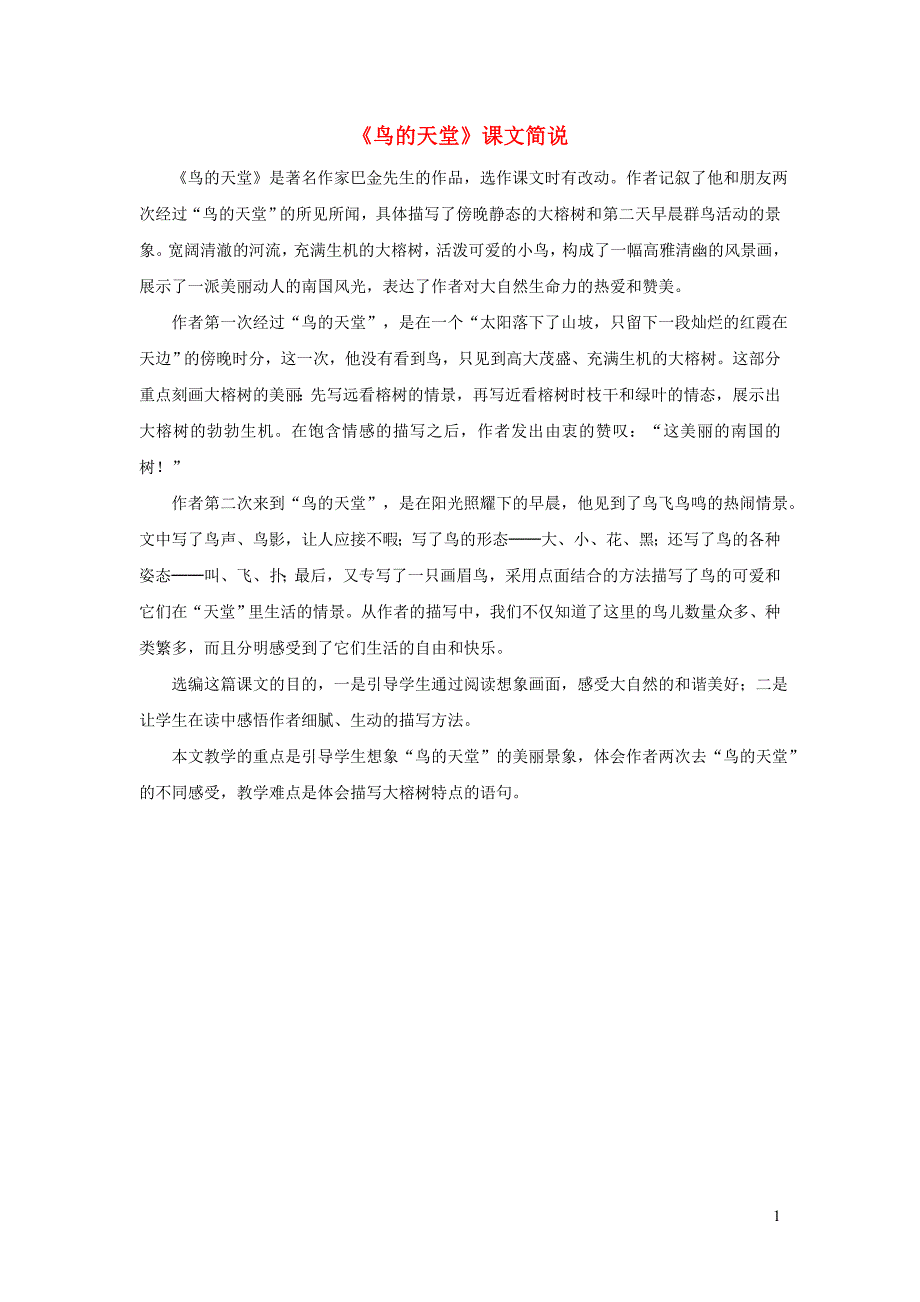 《鸟的天堂》课文简说

《鸟的天堂》是著名作家巴金先生的作品，选作课文时有改动。作者记叙了他和朋友两次经过“鸟的天堂”的所见所闻，具体描写了傍晚静态的大榕树和第二天早晨群鸟活动的景象。宽阔清澈的河流，充满生机的大榕树，活泼可爱的小鸟，构成了一幅高雅清幽的风景画，展示了一派美丽动人的南国风光，表达了作者对大自然生命力的热爱和赞美。

作者第一次经过“鸟的天堂”，是在一个“太阳落下了山坡，只留下一段灿烂的红霞在天边”的傍晚时分，这一次，他没有看到鸟，只见到高大茂盛、充满生机的大榕树。这部分重点刻画大榕树的美丽：先写远看榕树的情景，再写近看榕树时枝干和绿叶的情态，展示出大榕树的勃勃生机。在饱含情感的描写之后，作者发出由衷的赞叹：“这美丽的南国的树！”

作者第二次来到“鸟的天堂”，是在阳光照耀下的早晨，他见到了鸟飞鸟鸣的热闹情景。文中写了鸟声、鸟影，让人应接不暇；写了鸟的形态——大、小、花、黑；还写了鸟的各种姿态——叫、飞、扑；最后，又专写了一只画眉鸟，采用点面结合的方法描写了鸟的可爱和它们在“天堂”里生活的情景。从作者的描写中，我们不仅知道了这里的鸟儿数量众多、种类繁多，而且分明感受到了它们生活的自由和快乐。

选编这篇课文的目的，一是引导学生通过阅读想象画面，感受大自然的和谐美好；二是让学生在读中感悟作者细腻、生动的描写方法。

本文教学的重点是引导学生想象“鸟的天堂”的美丽景象，体会作者两次去“鸟的天堂”的不同感受，教学难点是体会描写大榕树特点的语句。

1